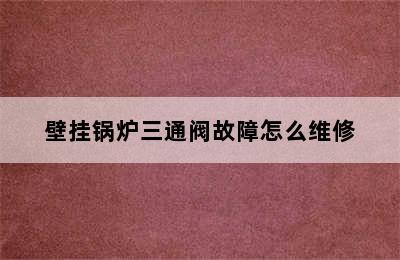 壁挂锅炉三通阀故障怎么维修